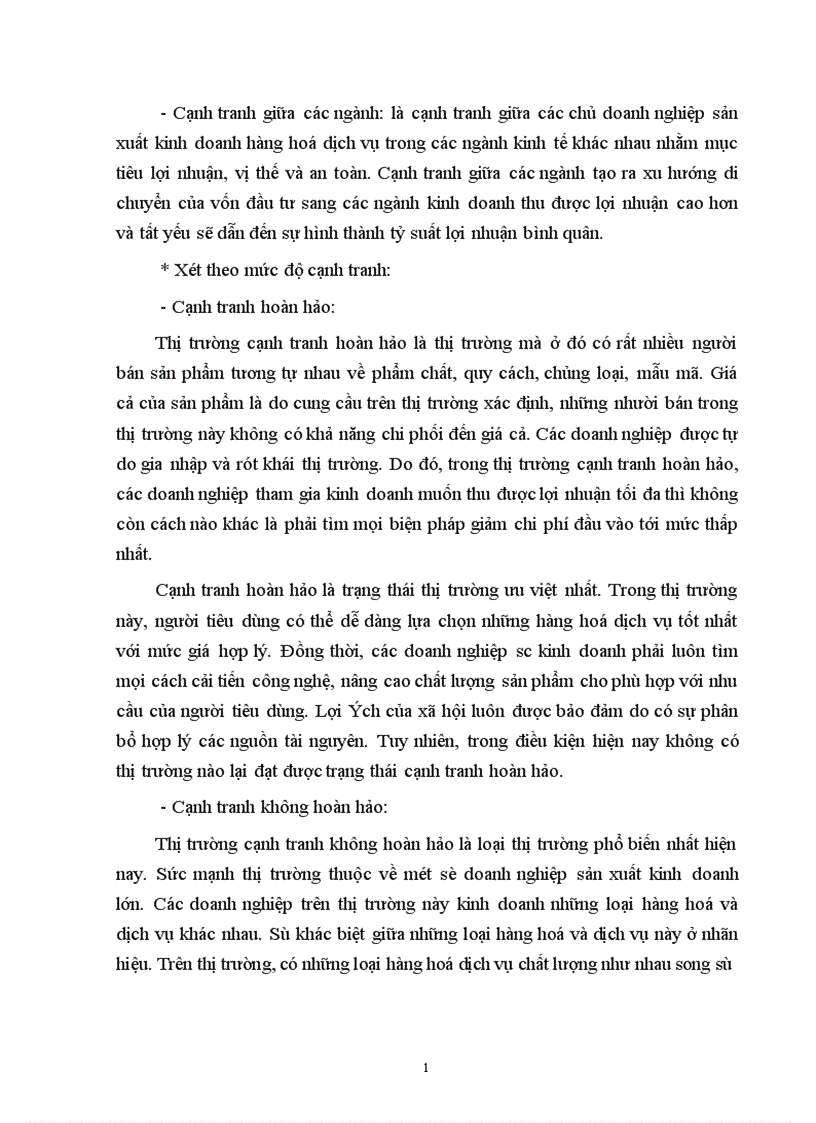 - Cạnh tranh giữa các ngành: là cạnh tranh giữa các chủ doanh nghiệp sản xuất kinh doanh hàng hoá dịch vụ trong các ngành kinh tế khác nhau nhằm mục tiêu lợi nhuận, vị thế và an toàn. Cạnh tranh giữa các ngành tạo ra xu hướng di chuyển của vốn đầu tư sang các ngành kinh doanh thu được lợi nhuận cao hơn và tất yếu sẽ dẫn đến sự hình thành tỷ suất lợi nhuận bình quân.

* Xét theo mức độ cạnh tranh:

- Cạnh tranh hoàn hảo:

Thị trường cạnh tranh hoàn hảo là thị trường mà ở đó có rất nhiều người bán sản phẩm tương tự nhau về phẩm chất, quy cách, chủng loại, mẫu mã. Giá cả của sản phẩm là do cung cầu trên thị trường xác định, những nhười bán trong thị trường này không có khả năng chi phối đến giá cả. Các doanh nghiệp được tự do gia nhập và rót khái thị trường. Do đó, trong thị trường cạnh tranh hoàn hảo, các doanh nghiệp tham gia kinh doanh muốn thu được lợi nhuận tối đa thì không còn cách nào khác là phải tìm mọi biện pháp giảm chi phí đầu vào tới mức thấp nhất.

Cạnh tranh hoàn hảo là trạng thái thị trường ưu việt nhất. Trong thị trường này, người tiêu dùng có thể dễ dàng lựa chọn những hàng hoá dịch vụ tốt nhất với mức giá hợp lý. Đồng thời, các doanh nghiệp sc kinh doanh phải luôn tìm mọi cách cải tiến công nghệ, nâng cao chất lượng sản phẩm cho phù hợp với nhu cầu của người tiêu dùng. Lợi Ých của xã hội luôn được bảo đảm do có sự phân bổ hợp lý các nguồn tài nguyên. Tuy nhiên, trong điều kiện hiện nay không có thị trường nào lại đạt được trạng thái cạnh tranh hoàn hảo.

- Cạnh tranh không hoàn hảo:

Thị trường cạnh tranh không hoàn hảo là loại thị trường phổ biến nhất hiện nay. Sức mạnh thị trường thuộc về mét sè doanh nghiệp sản xuất kinh doanh lớn. Các doanh nghiệp trên thị trường này kinh doanh những loại hàng hoá và dịch vụ khác nhau. Sù khác biệt giữa những loại hàng hoá và dịch vụ này ở nhãn hiệu. Trên thị trường, có những loại hàng hoá dịch vụ chất lượng như nhau song sù

1